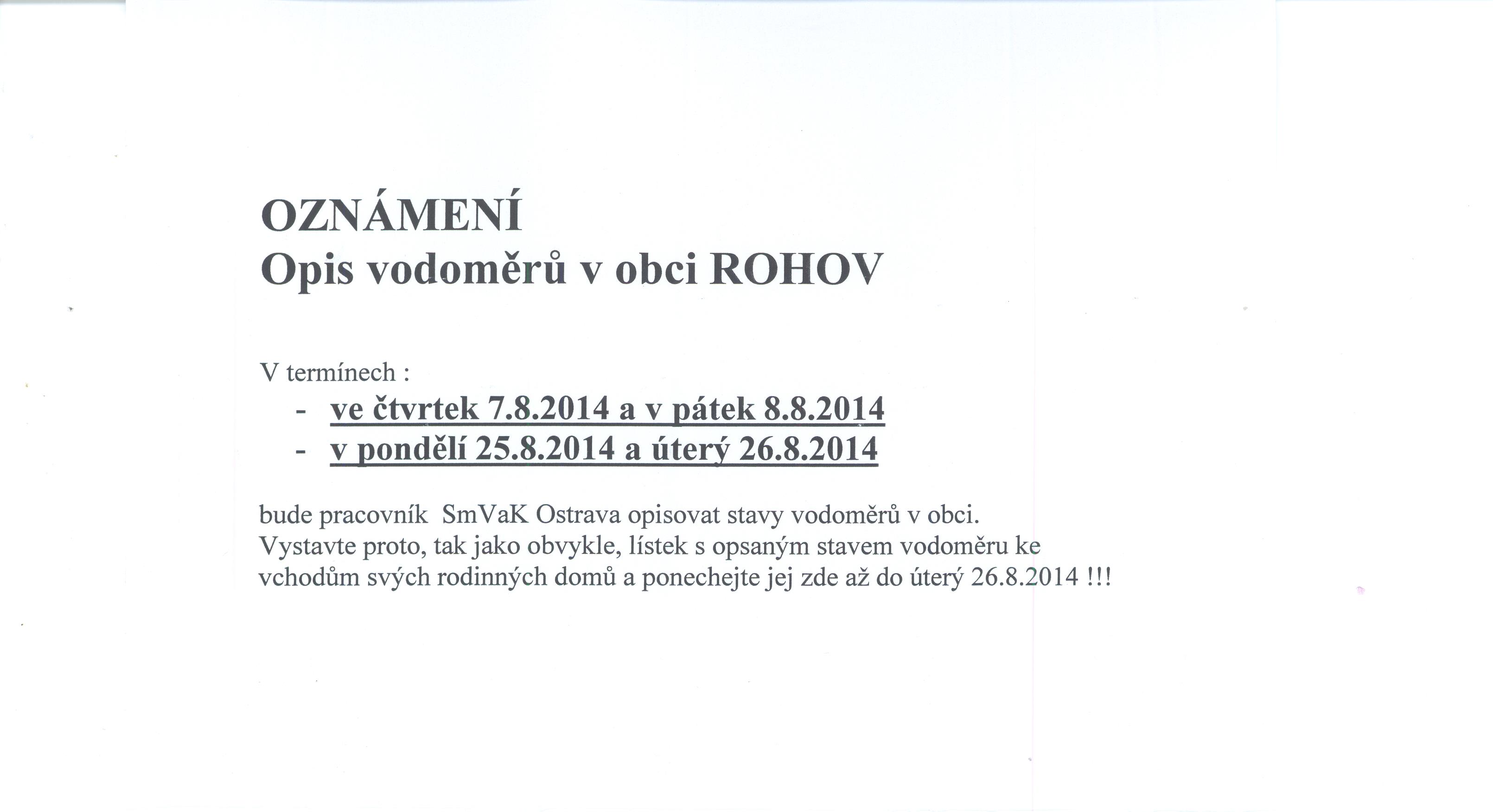 OZNÁMENÍ
Opis vodoměrů v obci ROHOV

V termínech :
- ve čtvrtek 7.8.2014 a v pátek 8.8.2014
- v pondělí 25.8.2014 a úterý 26.8.2014

bude pracovník SmVaK Ostrava opisovat stavy vodoměrů v obci. Vystavte proto, tak jako obvykle, lístek s opsaným stavem vodoměru ke vchodům svých rodinných domů a ponechejte jej zde až do úterý 26.8.2014 !!!